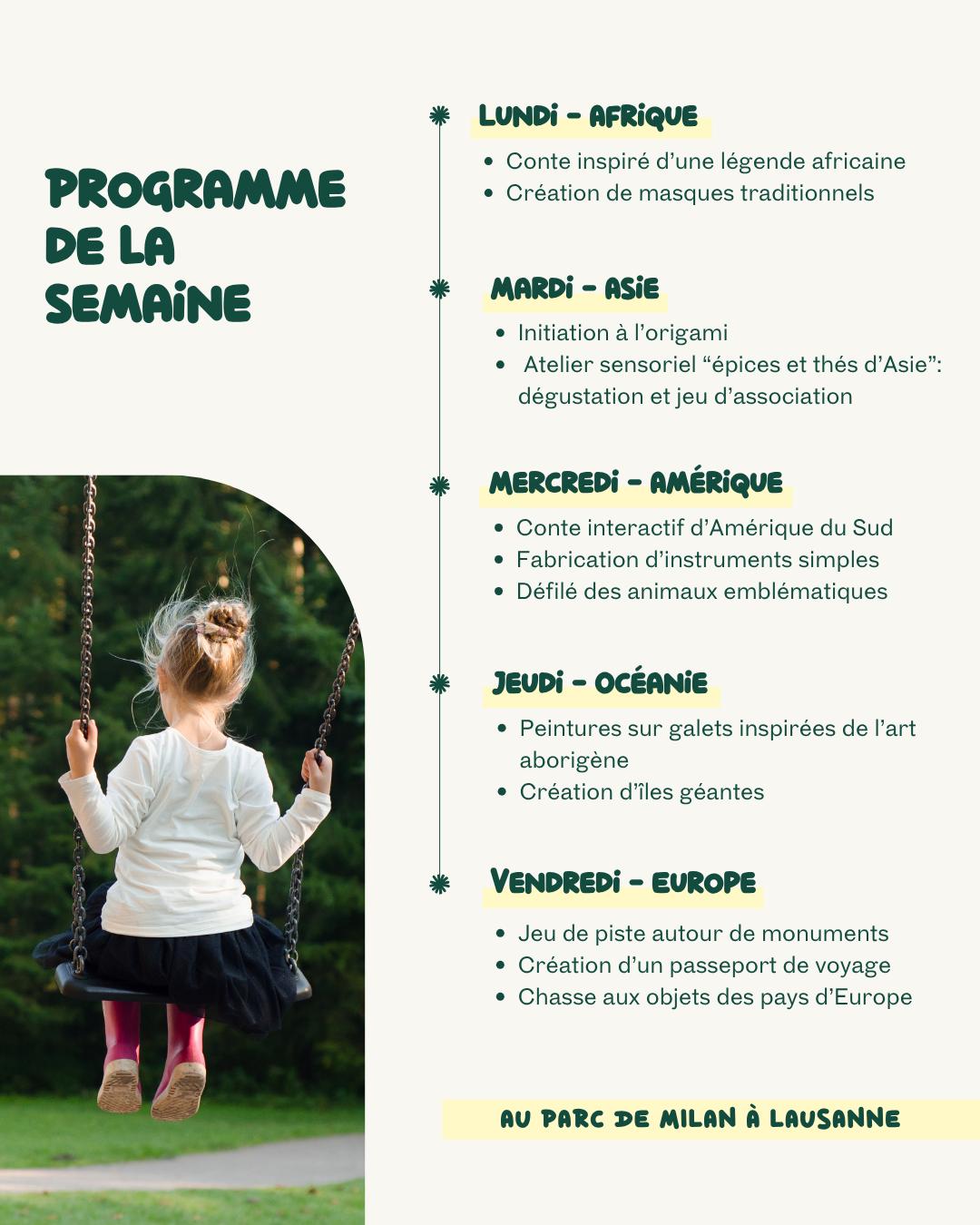 PROGRAMME DE LA SEMAINE

LUNDI - AFRIQUE

- Conte inspiré d'une légende africaine
- Création de masques traditionnels

MARDI - ASIE

- Initiation à l'origami
- Atelier sensoriel "épices et thés d'Asie": dégustation et jeu d'association

MERCREDI - AMÉRIQUE

- Conte interactif d'Amérique du Sud
- Fabrication d'instruments simples
- Défilé des animaux emblématiques

JEUDI - OCÉANIE

- Peintures sur galets inspirées de l'art aborigène
- Création d'îles géantes

VENDREDI - EUROPE

- Jeu de piste autour de monuments
- Création d'un passeport de voyage
- Chasse aux objets des pays d'Europe

AU PARC DE MILAN À LAUSANNE